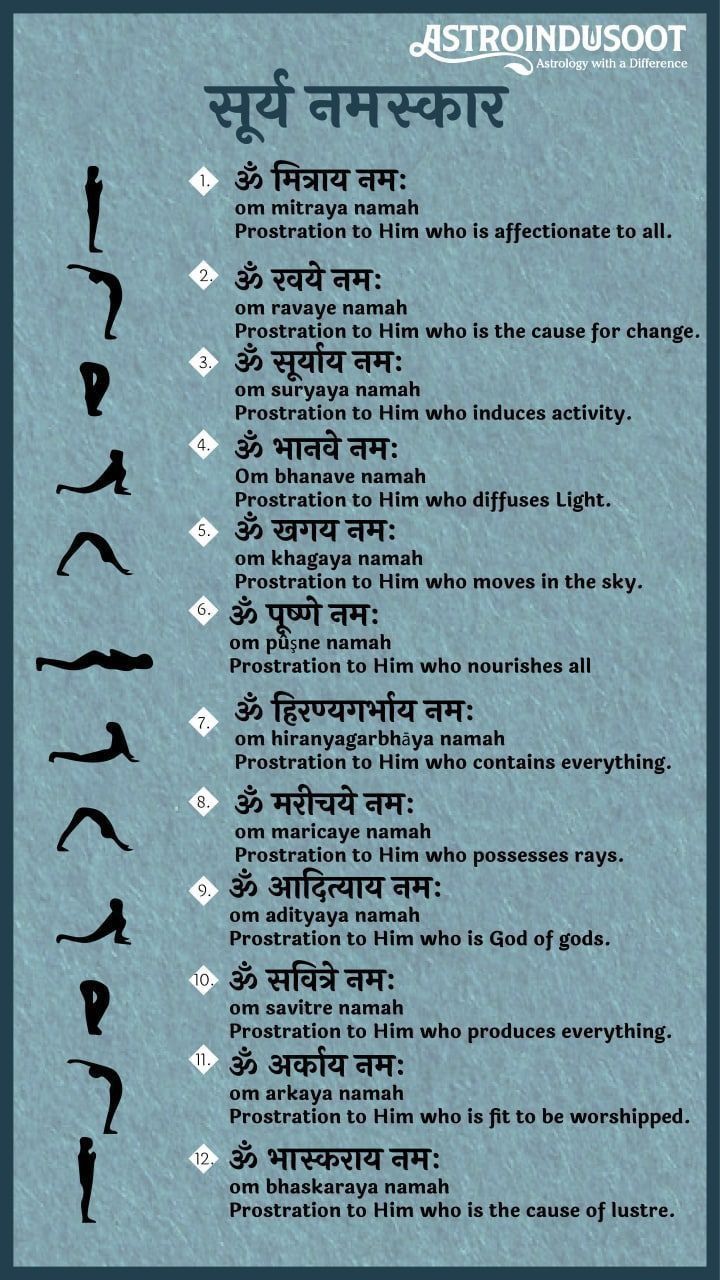 ASTROINDUSOOT
Astrology with a Difference

सूर्य नमस्कार

1. ॐ मित्राय नमः
om mitraya namah
Prostration to Him who is affectionate to all.

2. ॐ रवये नमः
om ravaye namah
Prostration to Him who is the cause for change.

3. ॐ सूर्याय नमः
om suryaya namah
Prostration to Him who induces activity.

4. ॐ भानवे नमः
Om bhanave namah
Prostration to Him who diffuses Light.

5. ॐ खगय नमः
om khagaya namah
Prostration to Him who moves in the sky.

6. ॐ पूष्णे नमः
om pūṣne namah
Prostration to Him who nourishes all

7. ॐ हिरण्यगर्भाय नमः
om hiranyagarbhāya namah
Prostration to Him who contains everything.

8. ॐ मरीचये नमः
om maricaye namah
Prostration to Him who possesses rays.

9. ॐ आदित्याय नमः
om adityaya namah
Prostration to Him who is God of gods.

10. ॐ सवित्रे नमः
om savitre namah
Prostration to Him who produces everything.

11. ॐ अर्काय नमः
om arkaya namah
Prostration to Him who is fit to be worshipped.

12. ॐ भास्कराय नमः
om bhaskaraya namah
Prostration to Him who is the cause of lustre.